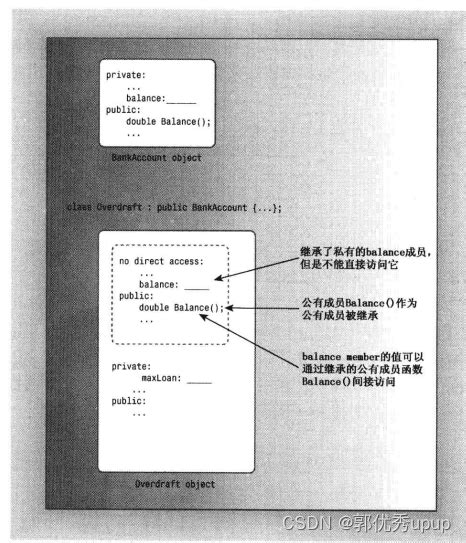 private:
...
balance:______
public:
double Balance();
...

BankAccount object

class Overdraft : public BankAccount {...};

no direct access:
...
balance: _____
public:
double Balance();
...

private:
maxLoan: _____
...
public:
...

Overdraft object

继承了私有的balance成员，但是不能直接访问它

公有成员Balance()作为公有成员被继承

balance member的值可以通过继承的公有成员函数Balance()间接访问

CSDN @郭优秀upup